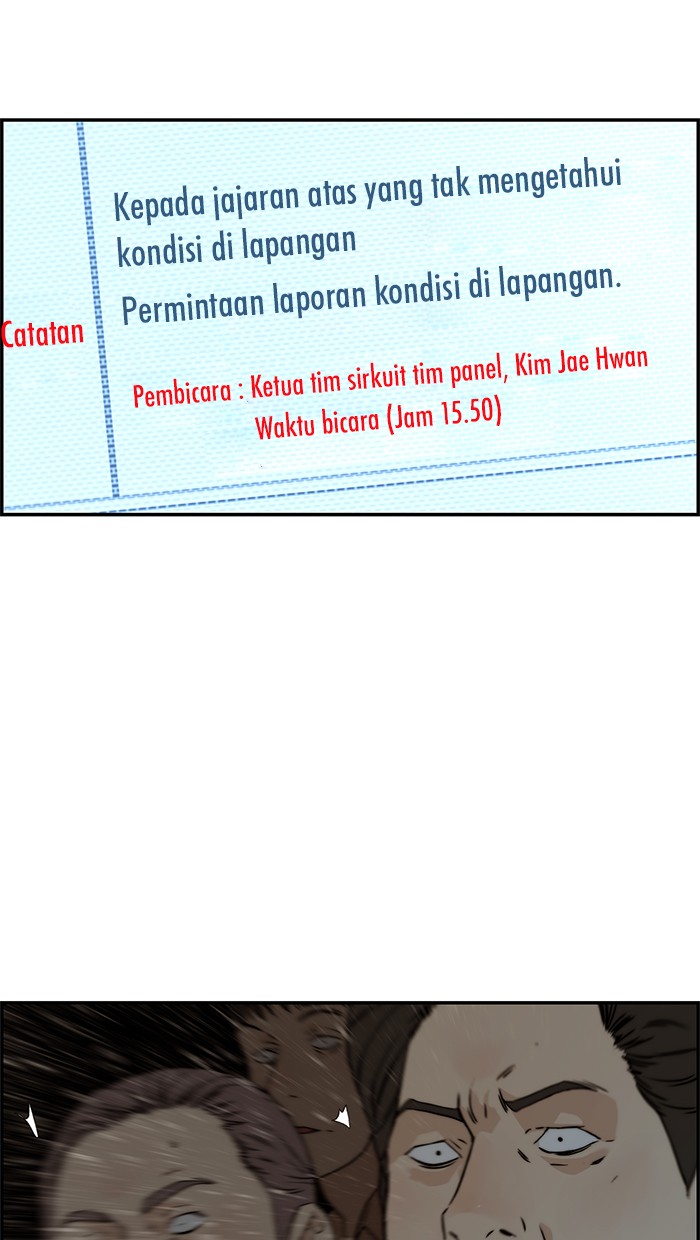 Catatan

Kepada jajaran atas yang tak mengetahui kondisi di lapangan

Permintaan laporan kondisi di lapangan.

Pembicara : Ketua tim sirkuit tim panel, Kim Jae Hwan
Waktu bicara (Jam 15.50)